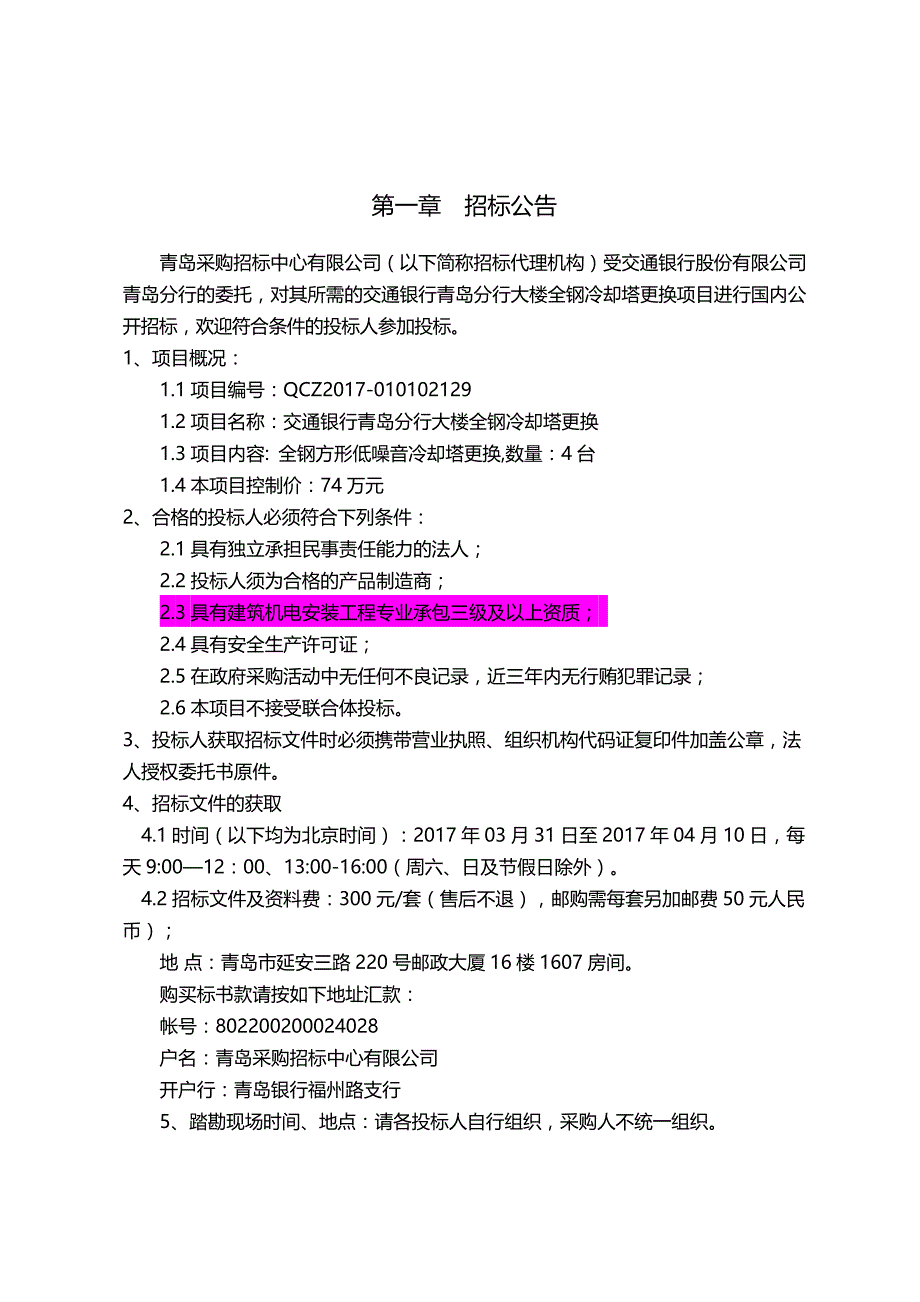 第一章　招标公告

青岛采购招标中心有限公司（以下简称招标代理机构）受交通银行股份有限公司青岛分行的委托，对其所需的交通银行青岛分行大楼全钢冷却塔更换项目进行国内公开招标，欢迎符合条件的投标人参加投标。

1、项目概况：

1.1 项目编号：QCZ2017-010102129

1.2 项目名称：交通银行青岛分行大楼全钢冷却塔更换

1.3 项目内容: 全钢方形低噪音冷却塔更换,数量：4 台

1.4 本项目控制价：74 万元

2、合格的投标人必须符合下列条件：

2.1 具有独立承担民事责任能力的法人；

2.2 投标人须为合格的产品制造商；

2.3 具有建筑机电安装工程专业承包三级及以上资质；

2.4 具有安全生产许可证；

2.5 在政府采购活动中无任何不良记录，近三年内无行贿犯罪记录；

2.6 本项目不接受联合体投标。

3、投标人获取招标文件时必须携带营业执照、组织机构代码证复印件加盖公章，法人授权委托书原件。

4、招标文件的获取

4.1 时间（以下均为北京时间）：2017 年 03 月 31 日至 2017 年 04 月 10 日，每天 9:00—12：00、13:00-16:00（周六、日及节假日除外）。

4.2 招标文件及资料费：300 元/套（售后不退），邮购需每套另加邮费 50 元人民币）；

地 点：青岛市延安三路 220 号邮政大厦 16 楼 1607 房间。

购买标书款请按如下地址汇款：

帐号：802200200024028

户名：青岛采购招标中心有限公司

开户行：青岛银行福州路支行

5、踏勘现场时间、地点：请各投标人自行组织，采购人不统一组织。